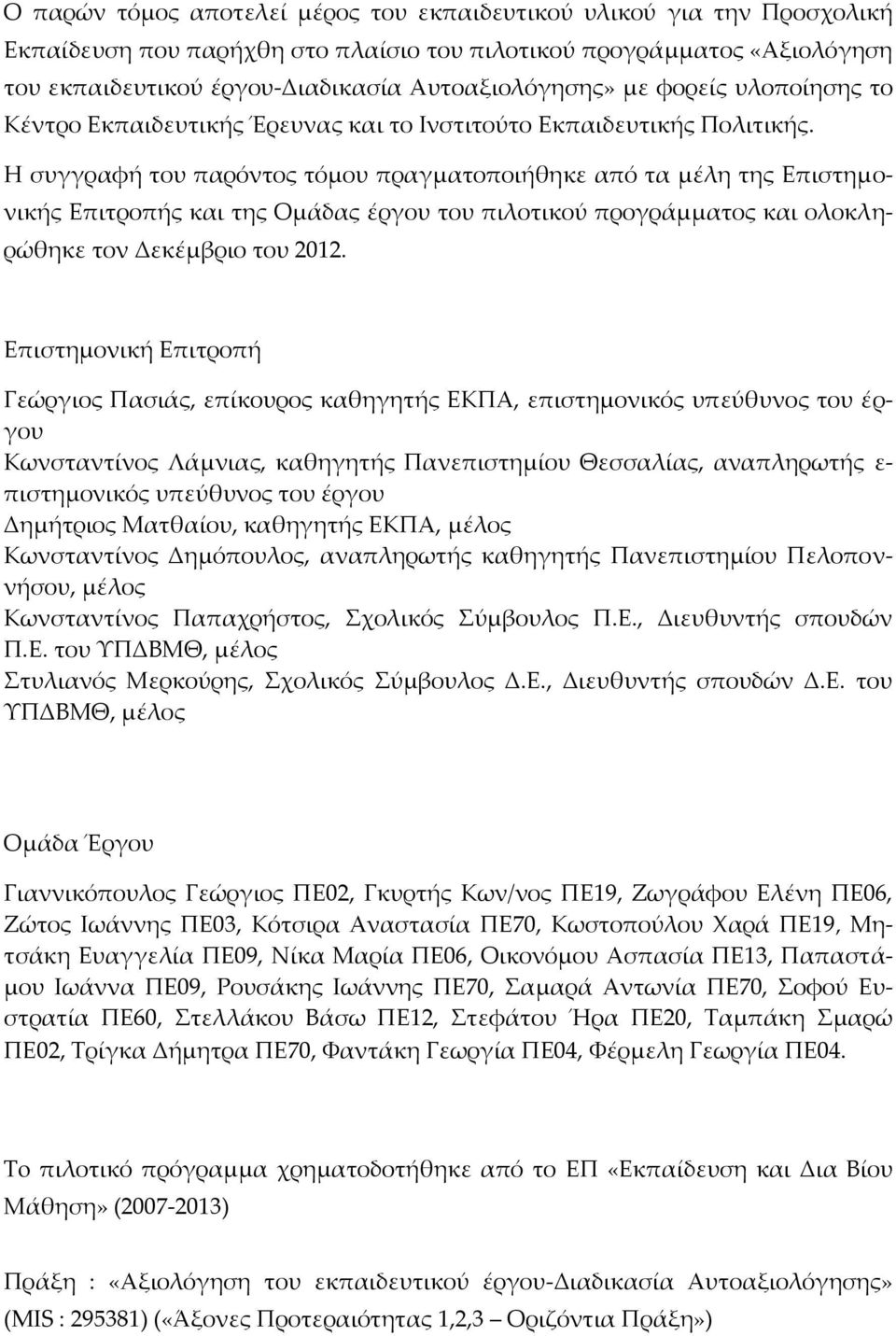 Ο παρών τόμος αποτελεί μέρος του εκπαιδευτικού υλικού για την Προσχολική Εκπαίδευση που παρήχθη στο πλαίσιο του πιλοτικού προγράμματος «Αξιολόγηση του εκπαιδευτικού έργου-Διαδικασία Αυτοαξιολόγησης» με φορείς υλοποίησης το Κέντρο Εκπαιδευτικής Έρευνας και το Ινστιτούτο Εκπαιδευτικής Πολιτικής. Η συγγραφή του παρόντος τόμου πραγματοποιήθηκε από τα μέλη της Επιστημονικής Επιτροπής και της Ομάδας έργου του πιλοτικού προγράμματος και ολοκληρώθηκε τον Δεκέμβριο του 2012.

Επιστημονική Επιτροπή

Γεώργιος Πασιάς, επίκουρος καθηγητής ΕΚΠΑ, επιστημονικός υπεύθυνος του έργου
Κωνσταντίνος Λάμνιας, καθηγητής Πανεπιστημίου Θεσσαλίας, αναπληρωτής επιστημονικός υπεύθυνος του έργου
Δημήτριος Ματθαίου, καθηγητής ΕΚΠΑ, μέλος
Κωνσταντίνος Δημόπουλος, αναπληρωτής καθηγητής Πανεπιστημίου Πελοποννήσου, μέλος
Κωνσταντίνος Παπαχρήστος, Σχολικός Σύμβουλος Π.Ε., Διευθυντής σπουδών Π.Ε. του ΥΠΔΒΜΘ, μέλος
Στυλιανός Μερκούρης, Σχολικός Σύμβουλος Δ.Ε., Διευθυντής σπουδών Δ.Ε. του ΥΠΔΒΜΘ, μέλος

Ομάδα Έργου

Γιαννικόπουλος Γεώργιος ΠΕ02, Γκυρτής Κων/νος ΠΕ19, Ζωγράφου Ελένη ΠΕ06, Ζώτος Ιωάννης ΠΕ03, Κότσιρα Αναστασία ΠΕ70, Κωστοπούλου Χαρά ΠΕ19, Μητσάκη Ευαγγελία ΠΕ09, Νίκα Μαρία ΠΕ06, Οικονόμου Ασπασία ΠΕ13, Παπαστάμου Ιωάννα ΠΕ09, Ρουσάκης Ιωάννης ΠΕ70, Σαμαρά Αντωνία ΠΕ70, Σοφού Ευστρατία ΠΕ60, Στελλάκου Βάσω ΠΕ12, Στεφάτου Ήρα ΠΕ20, Ταμπάκη Σμαρώ ΠΕ02, Τρίγκα Δήμητρα ΠΕ70, Φαντάκη Γεωργία ΠΕ04, Φέρμελη Γεωργία ΠΕ04.

Το πιλοτικό πρόγραμμα χρηματοδοτήθηκε από το ΕΠ «Εκπαίδευση και Δια Βίου Μάθηση» (2007-2013)

Πράξη : «Αξιολόγηση του εκπαιδευτικού έργου-Διαδικασία Αυτοαξιολόγησης» (MIS : 295381) («Άξονες Προτεραιότητας 1,2,3 – Οριζόντια Πράξη»)